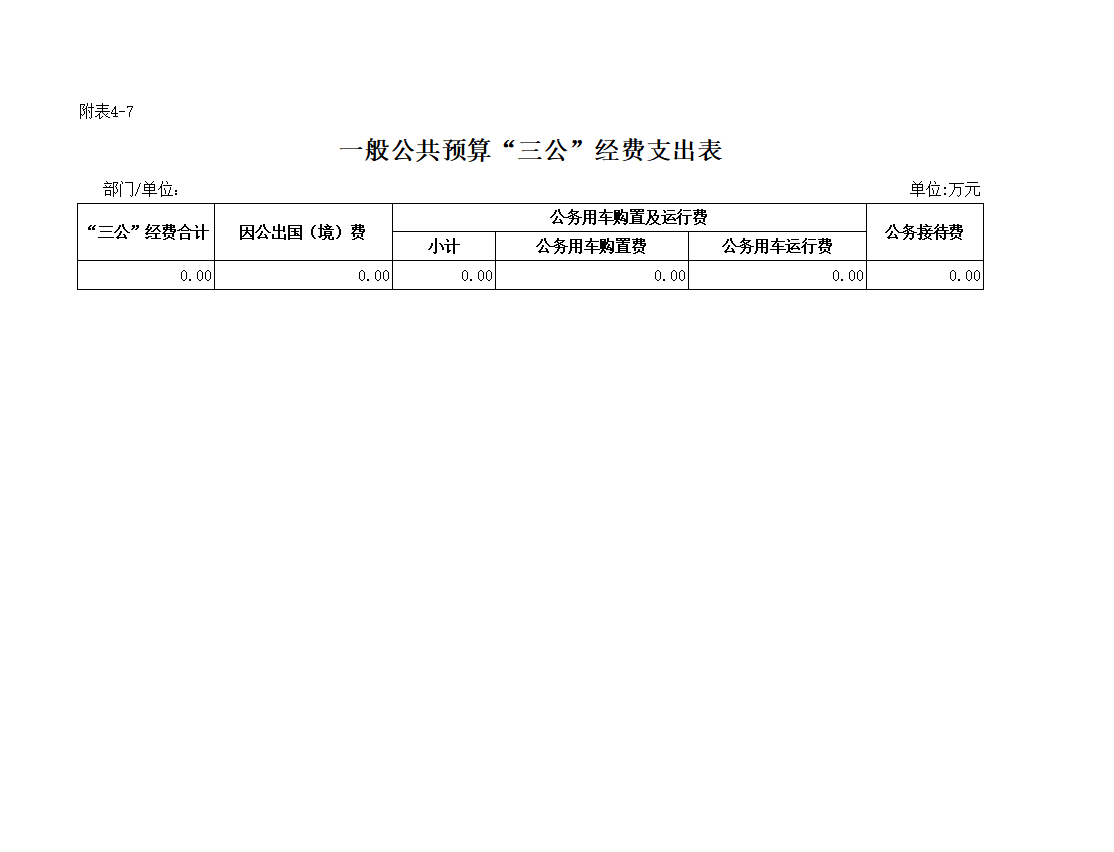 附表4-7

一般公共预算“三公”经费支出表

部门/单位：

单位:万元

| “三公”经费合计 | 因公出国（境）费 | 公务用车购置及运行费 | | | 公务接待费 |
|---|---|---|---|---|---|
| | | 小计 | 公务用车购置费 | 公务用车运行费 | |
| 0.00 | 0.00 | 0.00 | 0.00 | 0.00 | 0.00 |